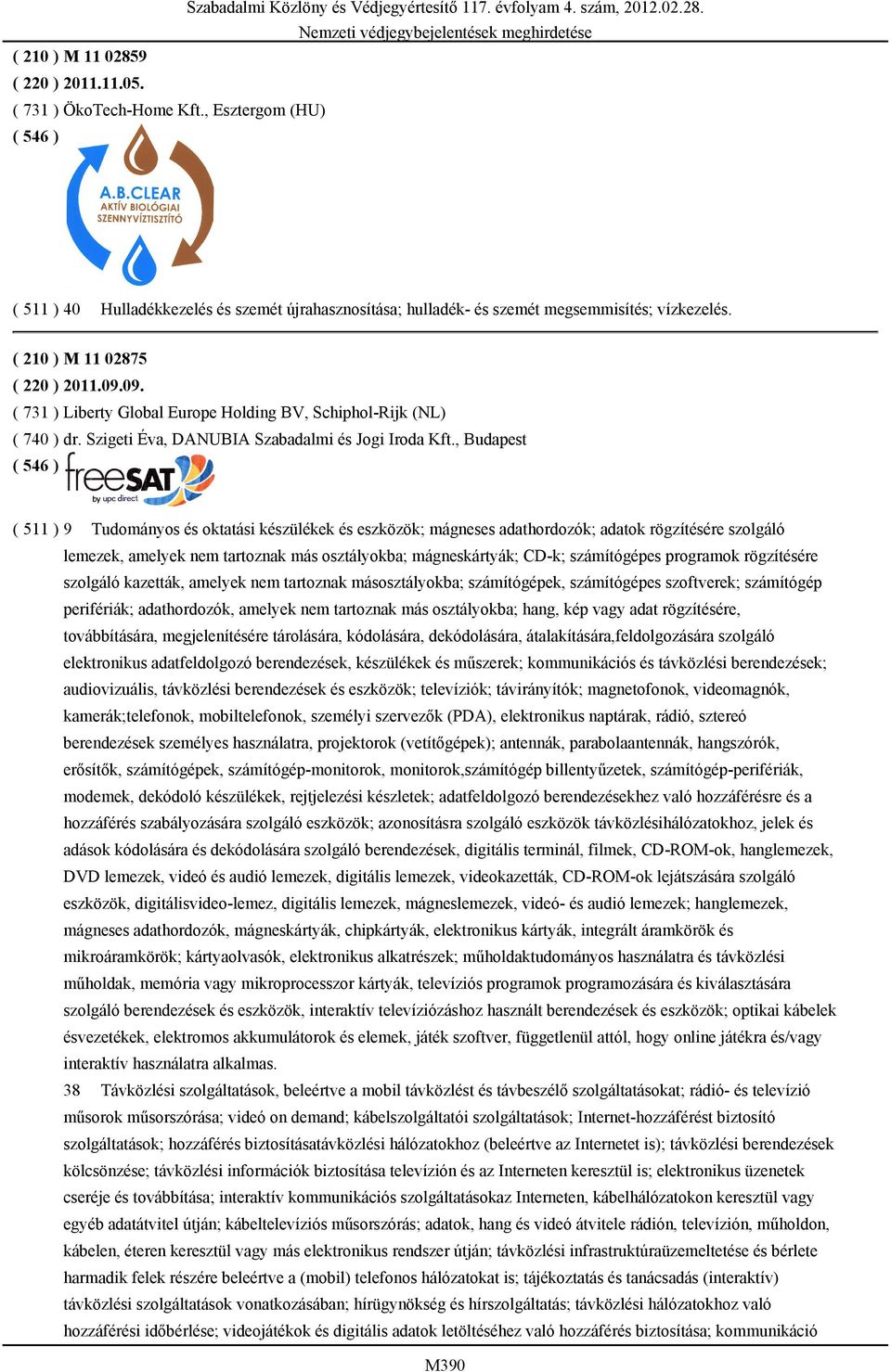 Szabadalmi Közlöny és Védjegyértesítő 117. évfolyam 4. szám, 2012.02.28.
Nemzeti védjegybejelentések meghirdetése

( 210 ) M 11 02859
( 220 ) 2011.11.05.
( 731 ) ÖkoTech-Home Kft., Esztergom (HU)
( 546 )

A.B.CLEAR
AKTÍV BIOLÓGIAI SZENNYVÍZTISZTÍTÓ

( 511 ) 40 Hulladékkezelés és szemét újrahasznosítása; hulladék- és szemét megsemmisítés; vízkezelés.

( 210 ) M 11 02875
( 220 ) 2011.09.09.
( 731 ) Liberty Global Europe Holding BV, Schiphol-Rijk (NL)
( 740 ) dr. Szigeti Éva, DANUBIA Szabadalmi és Jogi Iroda Kft., Budapest
( 546 )

freeSAT
by upc direct

( 511 ) 9 Tudományos és oktatási készülékek és eszközök; mágneses adathordozók; adatok rögzítésére szolgáló lemezek, amelyek nem tartoznak más osztályokba; mágneskártyák; CD-k; számítógépes programok rögzítésére szolgáló kazetták, amelyek nem tartoznak másosztályokba; számítógépek, számítógépes szoftverek; számítógép perifériák; adathordozók, amelyek nem tartoznak más osztályokba; hang, kép vagy adat rögzítésére, továbbítására, megjelenítésére tárolására, kódolására, dekódolására, átalakítására,feldolgozására szolgáló elektronikus adatfeldolgozó berendezések, készülékek és műszerek; kommunikációs és távközlési berendezések; audiovizuális, távközlési berendezések és eszközök; televíziók; távirányítók; magnetofonok, videomagnók, kamerák;telefonok, mobiltelefonok, személyi szervezők (PDA), elektronikus naptárak, rádió, sztereó berendezések személyes használatra, projektorok (vetítőgépek); antennák, parabolaantennák, hangszórók, erősítők, számítógépek, számítógép-monitorok, monitorok,számítógép billentyűzetek, számítógép-perifériák, modemek, dekódoló készülékek, rejtjelezési készletek; adatfeldolgozó berendezésekhez való hozzáférésre és a hozzáférés szabályozására szolgáló eszközök; azonosításra szolgáló eszközök távközlésihálózatokhoz, jelek és adások kódolására és dekódolására szolgáló berendezések, digitális terminál, filmek, CD-ROM-ok, hanglemezek, DVD lemezek, videó és audió lemezek, digitális lemezek, videokazetták, CD-ROM-ok lejátszására szolgáló eszközök, digitálisvideo-lemez, digitális lemezek, mágneslemezek, videó- és audió lemezek; hanglemezek, mágneses adathordozók, mágneskártyák, chipkártyák, elektronikus kártyák, integrált áramkörök és mikroáramkörök; kártyaolvasók, elektronikus alkatrészek; műholdaktudományos használatra és távközlési műholdak, memória vagy mikroprocesszor kártyák, televíziós programok programozására és kiválasztására szolgáló berendezések és eszközök, interaktív televíziózáshoz használt berendezések és eszközök; optikai kábelek ésvezetékek, elektromos akkumulátorok és elemek, játék szoftver, függetlenül attól, hogy online játékra és/vagy interaktív használatra alkalmas.
38 Távközlési szolgáltatások, beleértve a mobil távközlést és távbeszélő szolgáltatásokat; rádió- és televízió műsorok műsorszórása; videó on demand; kábelszolgáltatói szolgáltatások; Internet-hozzáférést biztosító szolgáltatások; hozzáférés biztosításatávközlési hálózatokhoz (beleértve az Internetet is); távközlési berendezések kölcsönzése; távközlési információk biztosítása televízión és az Interneten keresztül is; elektronikus üzenetek cseréje és továbbítása; interaktív kommunikációs szolgáltatásokaz Interneten, kábelhálózatokon keresztül vagy egyéb adatátvitel útján; kábeltelevíziós műsorszórás; adatok, hang és videó átvitele rádión, televízión, műholdon, kábelen, éteren keresztül vagy más elektronikus rendszer útján; távközlési infrastruktúraüzemeltetése és bérlete harmadik felek részére beleértve a (mobil) telefonos hálózatokat is; tájékoztatás és tanácsadás (interaktív) távközlési szolgáltatások vonatkozásában; hírügynökség és hírszolgáltatás; távközlési hálózatokhoz való hozzáférési időbérlése; videojátékok és digitális adatok letöltéséhez való hozzáférés biztosítása; kommunikáció

M390